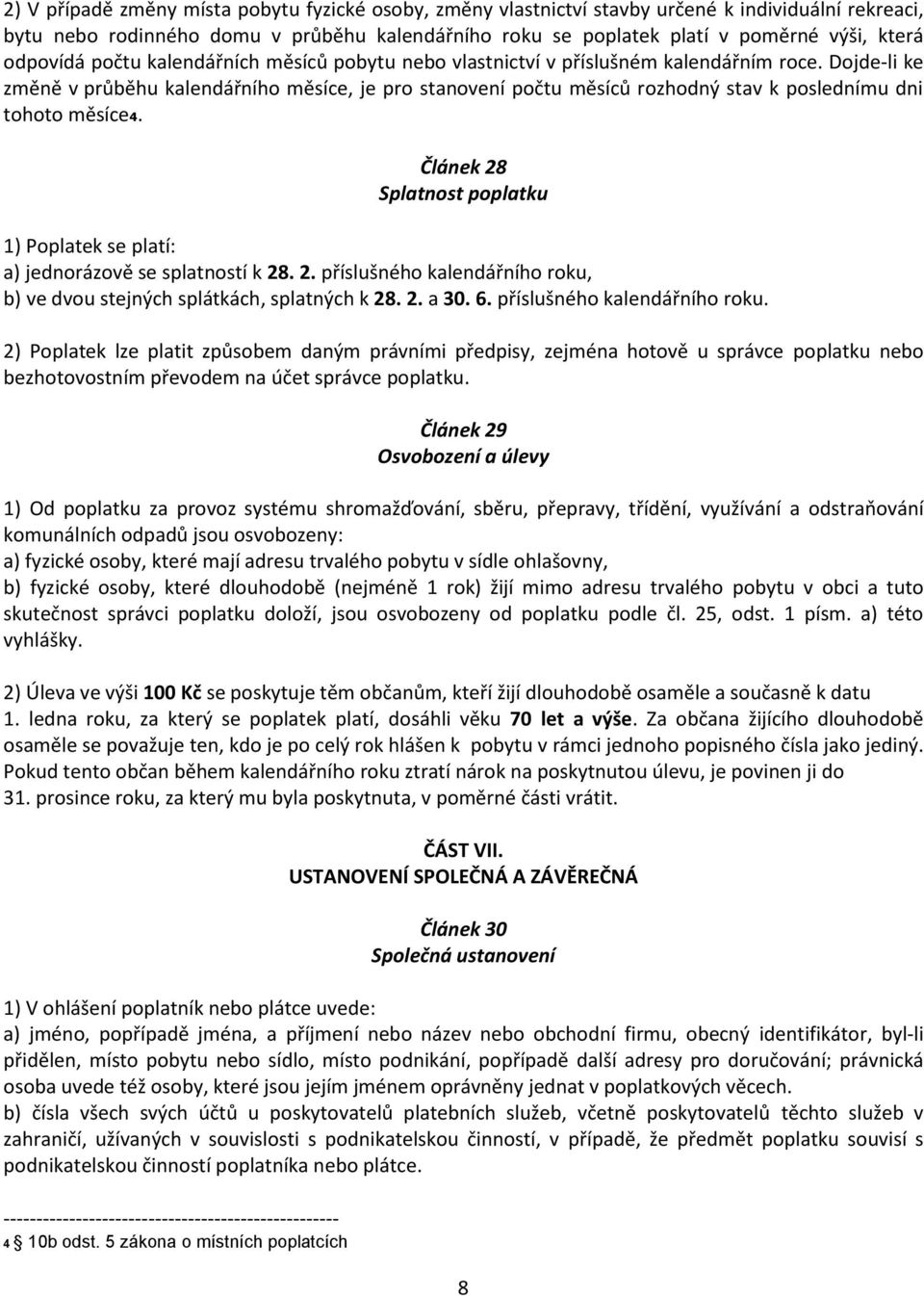 2) V případě změny místa pobytu fyzické osoby, změny vlastnictví stavby určené k individuální rekreaci, bytu nebo rodinného domu v průběhu kalendářního roku se poplatek platí v poměrné výši, která odpovídá počtu kalendářních měsíců pobytu nebo vlastnictví v příslušném kalendářním roce. Dojde-li ke změně v průběhu kalendářního měsíce, je pro stanovení počtu měsíců rozhodný stav k poslednímu dni tohoto měsíce4.

Článek 28
Splatnost poplatku

1) Poplatek se platí:
a) jednorázově se splatností k 28. 2. příslušného kalendářního roku,
b) ve dvou stejných splátkách, splatných k 28. 2. a 30. 6. příslušného kalendářního roku.

2) Poplatek lze platit způsobem daným právními předpisy, zejména hotově u správce poplatku nebo bezhotovostním převodem na účet správce poplatku.

Článek 29
Osvobození a úlevy

1) Od poplatku za provoz systému shromažďování, sběru, přepravy, třídění, využívání a odstraňování komunálních odpadů jsou osvobozeny:
a) fyzické osoby, které mají adresu trvalého pobytu v sídle ohlašovny,
b) fyzické osoby, které dlouhodobě (nejméně 1 rok) žijí mimo adresu trvalého pobytu v obci a tuto skutečnost správci poplatku doloží, jsou osvobozeny od poplatku podle čl. 25, odst. 1 písm. a) této vyhlášky.

2) Úleva ve výši 100 Kč se poskytuje těm občanům, kteří žijí dlouhodobě osaměle a současně k datu 1. ledna roku, za který se poplatek platí, dosáhli věku 70 let a výše. Za občana žijícího dlouhodobě osaměle se považuje ten, kdo je po celý rok hlášen k pobytu v rámci jednoho popisného čísla jako jediný. Pokud tento občan během kalendářního roku ztratí nárok na poskytnutou úlevu, je povinen ji do 31. prosince roku, za který mu byla poskytnuta, v poměrné části vrátit.

ČÁST VII.
USTANOVENÍ SPOLEČNÁ A ZÁVĚREČNÁ

Článek 30
Společná ustanovení

1) V ohlášení poplatník nebo plátce uvede:
a) jméno, popřípadě jména, a příjmení nebo název nebo obchodní firmu, obecný identifikátor, byl-li přidělen, místo pobytu nebo sídlo, místo podnikání, popřípadě další adresy pro doručování; právnická osoba uvede též osoby, které jsou jejím jménem oprávněny jednat v poplatkových věcech.
b) čísla všech svých účtů u poskytovatelů platebních služeb, včetně poskytovatelů těchto služeb v zahraničí, užívaných v souvislosti s podnikatelskou činností, v případě, že předmět poplatku souvisí s podnikatelskou činností poplatníka nebo plátce.

--------------------------------------------------
4 10b odst. 5 zákona o místních poplatcích

8